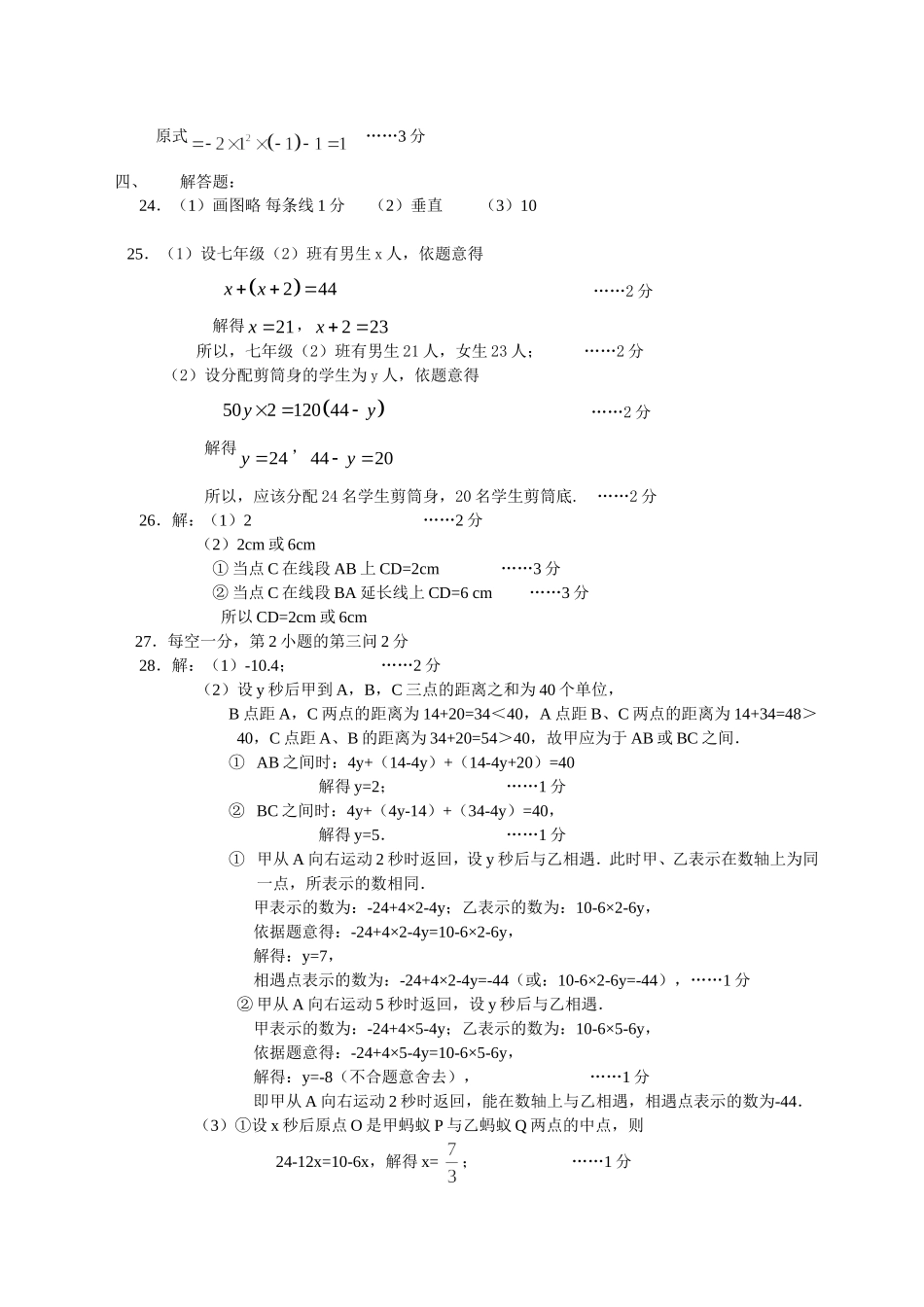 原式$=-2\times1^2\times(-1)-1=1$ ……3分

四、 解答题：

24．（1）画图略 每条线1分 （2）垂直 （3）10

25．（1）设七年级（2）班有男生x人，依题意得

$x+(x+2)=44$ ……2分

解得$x=21$，$x+2=23$

所以，七年级（2）班有男生21人，女生23人； ……2分

（2）设分配剪筒身的学生为y人，依题意得

$50y\times2=120(44-y)$ ……2分

解得$y=24$，$44-y=20$

所以，应该分配24名学生剪筒身，20名学生剪筒底． ……2分

26．解：（1）2 ……2分

（2）2cm或6cm

①当点C在线段AB上CD=2cm ……3分

②当点C在线段BA延长线上CD=6 cm ……3分

所以CD=2cm或6cm

27．每空一分，第2小题的第三问2分

28．解：（1）-10.4； ……2分

（2）设y秒后甲到A，B，C三点的距离之和为40个单位，

B点距A，C两点的距离为14+20=34＜40，A点距B、C两点的距离为14+34=48＞40，C点距A、B的距离为34+20=54＞40，故甲应为于AB或BC之间．

① AB之间时：4y+（14-4y）+（14-4y+20）=40

解得y=2； ……1分

② BC之间时：4y+（4y-14）+（34-4y）=40，

解得y=5． ……1分

① 甲从A向右运动2秒时返回，设y秒后与乙相遇．此时甲、乙表示在数轴上为同一点，所表示的数相同．

甲表示的数为：-24+4×2-4y；乙表示的数为：10-6×2-6y，

依据题意得：-24+4×2-4y=10-6×2-6y，

解得：y=7，

相遇点表示的数为：-24+4×2-4y=-44（或：10-6×2-6y=-44），……1分

②甲从A向右运动5秒时返回，设y秒后与乙相遇．

甲表示的数为：-24+4×5-4y；乙表示的数为：10-6×5-6y，

依据题意得：-24+4×5-4y=10-6×5-6y，

解得：y=-8（不合题意舍去）， ……1分

即甲从A向右运动2秒时返回，能在数轴上与乙相遇，相遇点表示的数为-44．

（3）①设x秒后原点O是甲蚂蚁P与乙蚂蚁Q两点的中点，则

24-12x=10-6x，解得x=$\frac{7}{3}$； ……1分